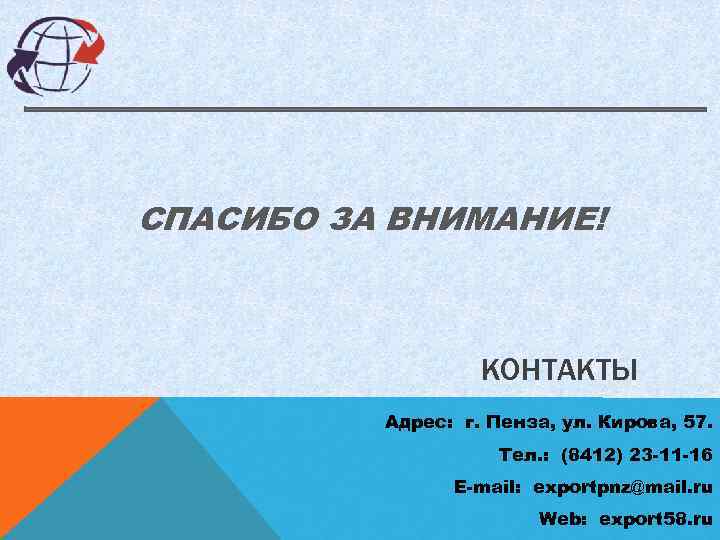 СПАСИБО ЗА ВНИМАНИЕ!

КОНТАКТЫ

Адрес: г. Пенза, ул. Кирова, 57.
Тел.: (8412) 23-11-16
E-mail: exportpnz@mail.ru
Web: export58.ru